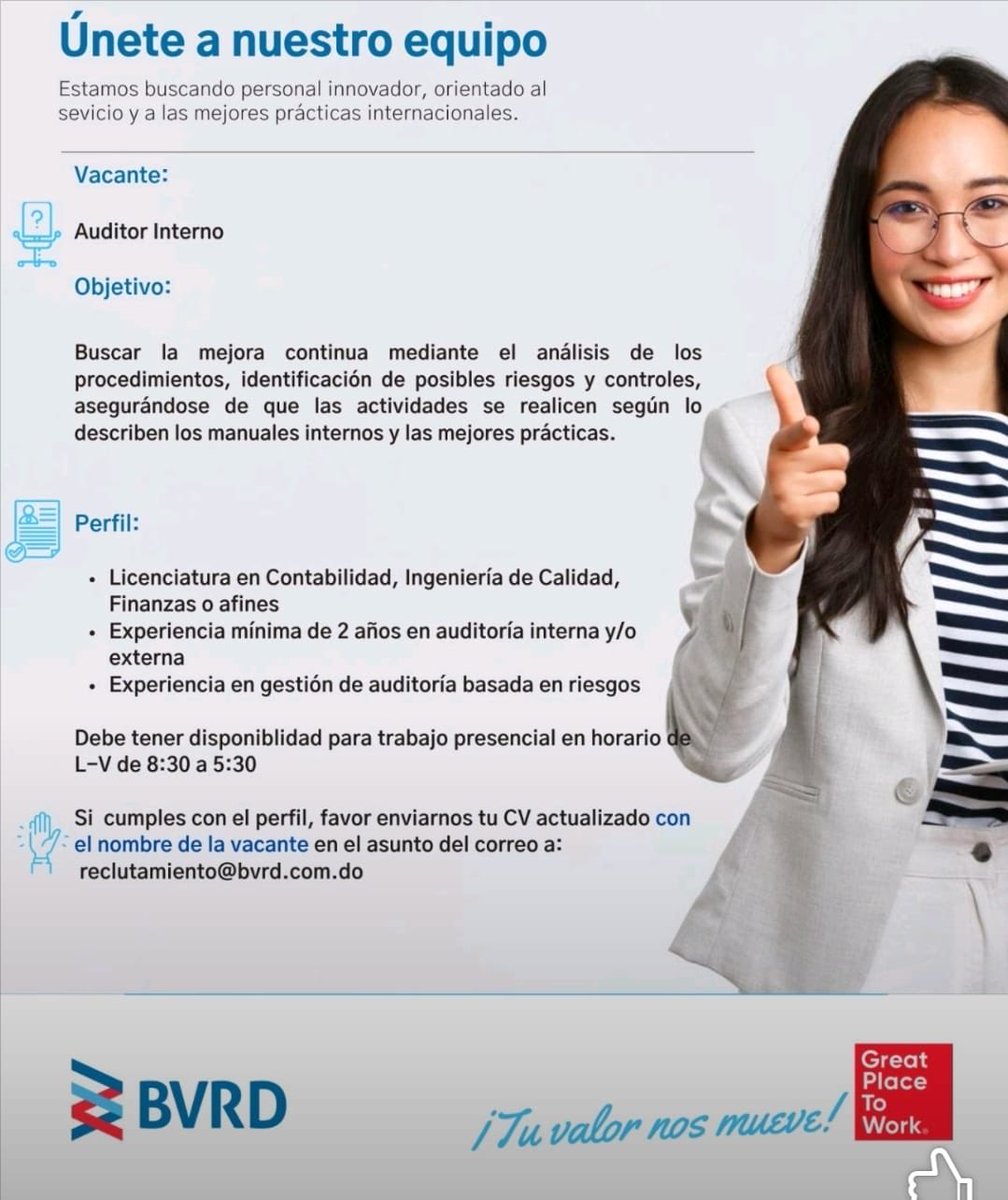 Únete a nuestro equipo

Estamos buscando personal innovador, orientado al sevicio y a las mejores prácticas internacionales.

Vacante:

Auditor Interno

Objetivo:

Buscar la mejora continua mediante el análisis de los procedimientos, identificación de posibles riesgos y controles, asegurándose de que las actividades se realicen según lo describen los manuales internos y las mejores prácticas.

Perfil:

• Licenciatura en Contabilidad, Ingeniería de Calidad, Finanzas o afines
• Experiencia mínima de 2 años en auditoría interna y/o externa
• Experiencia en gestión de auditoría basada en riesgos

Debe tener disponiblidad para trabajo presencial en horario de L-V de 8:30 a 5:30

Si cumples con el perfil, favor enviarnos tu CV actualizado con el nombre de la vacante en el asunto del correo a: reclutamiento@bvrd.com.do

BVRD

¡Tu valor nos mueve!

Great Place To Work.